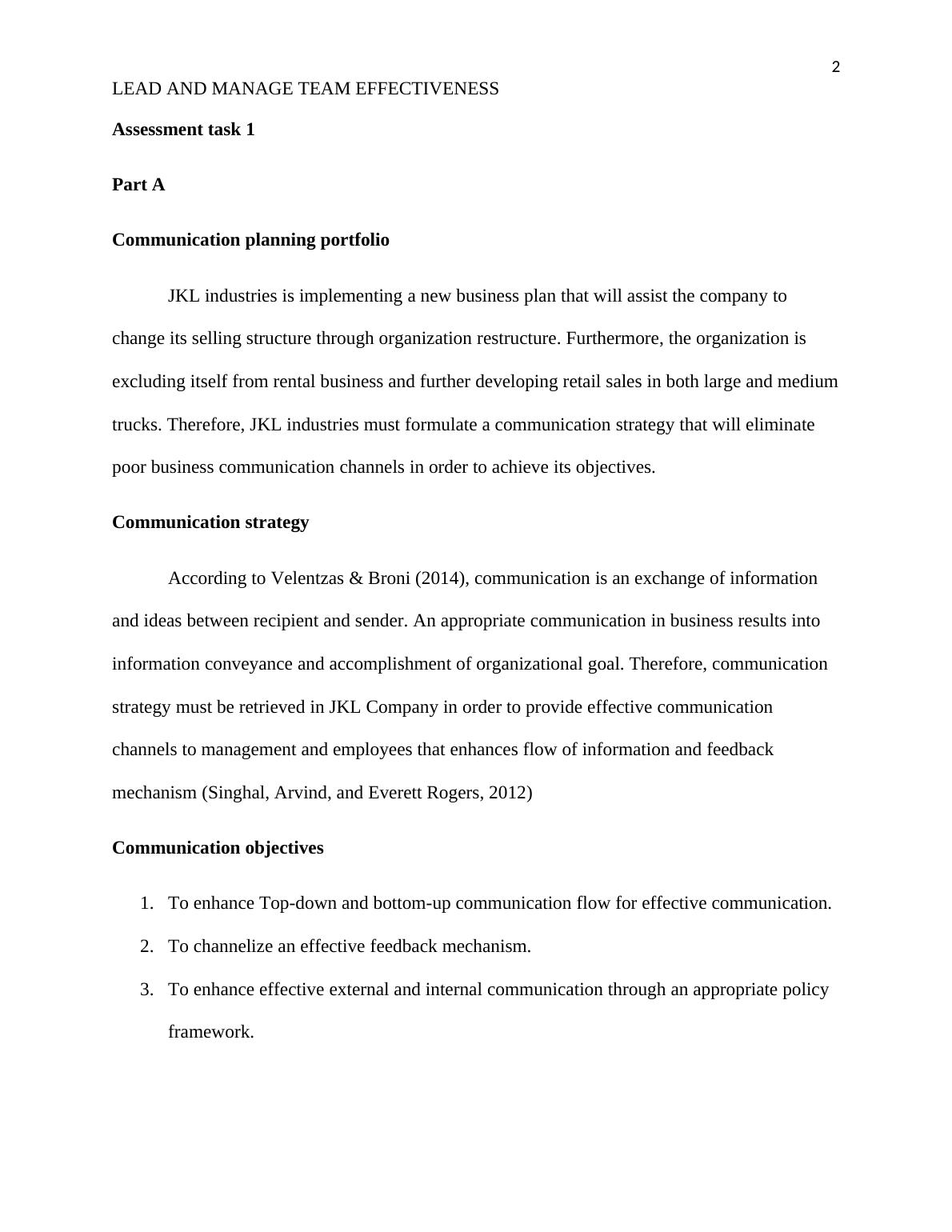 2

LEAD AND MANAGE TEAM EFFECTIVENESS

Assessment task 1

Part A

Communication planning portfolio

JKL industries is implementing a new business plan that will assist the company to change its selling structure through organization restructure. Furthermore, the organization is excluding itself from rental business and further developing retail sales in both large and medium trucks. Therefore, JKL industries must formulate a communication strategy that will eliminate poor business communication channels in order to achieve its objectives.

Communication strategy

According to Velentzas & Broni (2014), communication is an exchange of information and ideas between recipient and sender. An appropriate communication in business results into information conveyance and accomplishment of organizational goal. Therefore, communication strategy must be retrieved in JKL Company in order to provide effective communication channels to management and employees that enhances flow of information and feedback mechanism (Singhal, Arvind, and Everett Rogers, 2012)

Communication objectives

1. To enhance Top-down and bottom-up communication flow for effective communication.
2. To channelize an effective feedback mechanism.
3. To enhance effective external and internal communication through an appropriate policy framework.